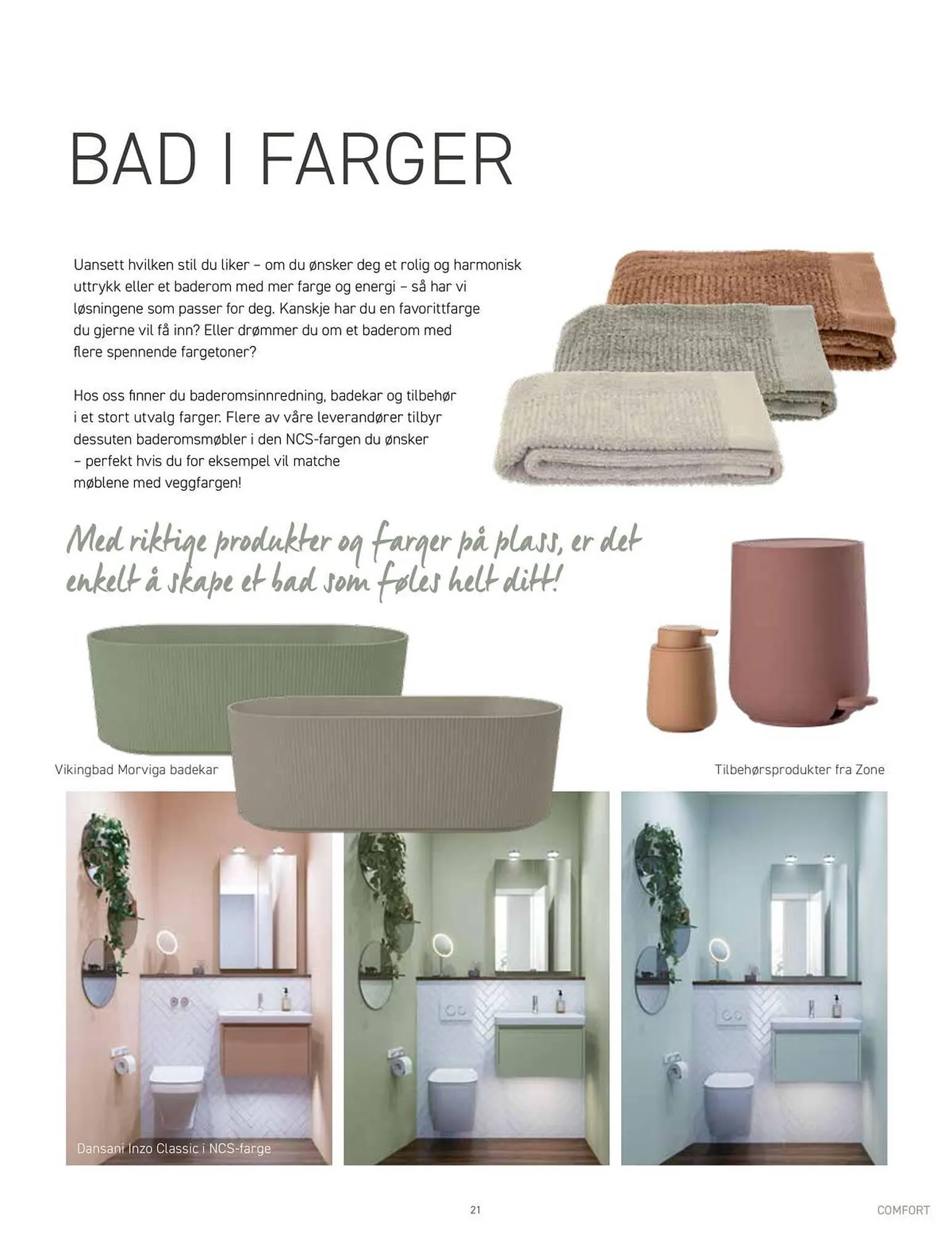 BAD I FARGER

Uansett hvilken stil du liker – om du ønsker deg et rolig og harmonisk uttrykk eller et baderom med mer farge og energi – så har vi løsningene som passer for deg. Kanskje har du en favorittfarge du gjerne vil få inn? Eller drømmer du om et baderom med flere spennende fargetoner?

Hos oss finner du baderomsinnredning, badekar og tilbehør i et stort utvalg farger. Flere av våre leverandører tilbyr dessuten baderomsmøbler i den NCS-fargen du ønsker – perfekt hvis du for eksempel vil matche møblene med veggfargen!

Med riktige produkter og farger på plass, er det enkelt å skape et bad som føles helt ditt!

Vikingbad Morviga badekar

Tilbehørsprodukter fra Zone

Dansani Inzo Classic i NCS-farge

21

COMFORT